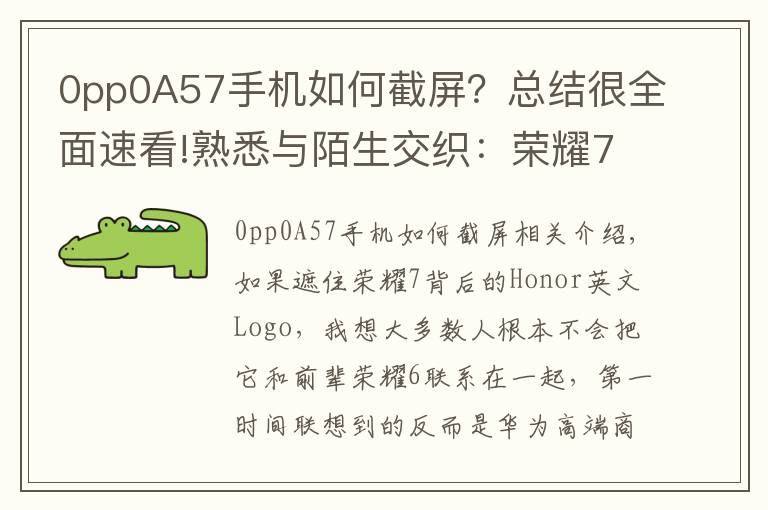 0pp0A57手机如何截屏？总结很全面速看!熟悉与陌生交织：荣耀7

0pp0A57手机如何截屏相关介绍，如果遮住荣耀7背后的Honor英文Logo，我想大多数人根本不会把它和前辈荣耀6联系在一起，第一时间联想到的反而是华为高端商